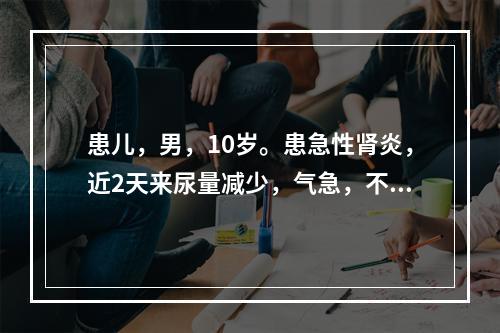 患儿，男，10岁。患急性肾炎，近2天来尿量减少，气急，不...